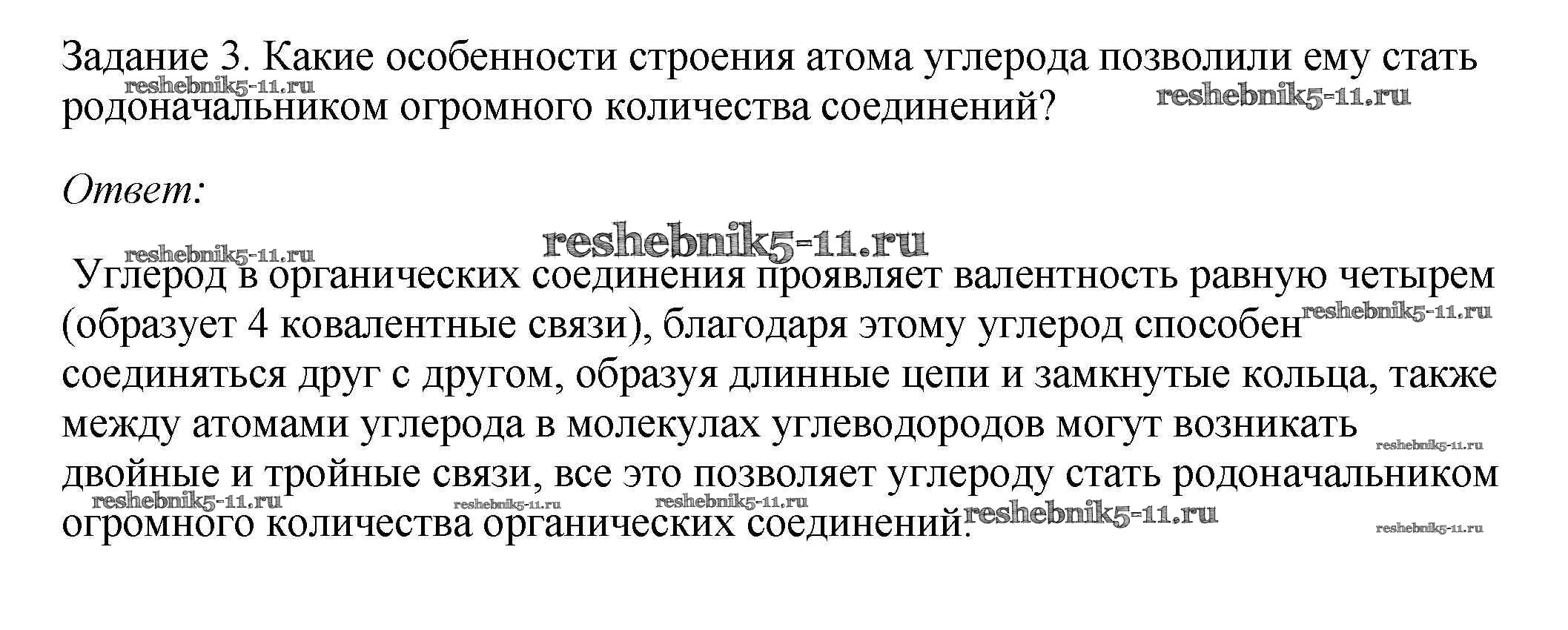 Задание 3. Какие особенности строения атома углерода позволили ему стать родоначальником огромного количества соединений?

Ответ:

Углерод в органических соединения проявляет валентность равную четырем (образует 4 ковалентные связи), благодаря этому углерод способен соединяться друг с другом, образуя длинные цепи и замкнутые кольца, также между атомами углерода в молекулах углеводородов могут возникать двойные и тройные связи, все это позволяет углероду стать родоначальником огромного количества органических соединений.

reshebnik5-11.ru